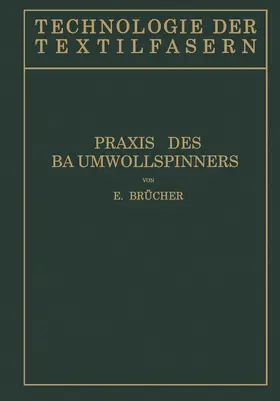 TECHNOLOGIE DER TEXTILFASERN

PRAXIS DES BAUMWOLLSPINNERS

VON

E. BRÜCHER